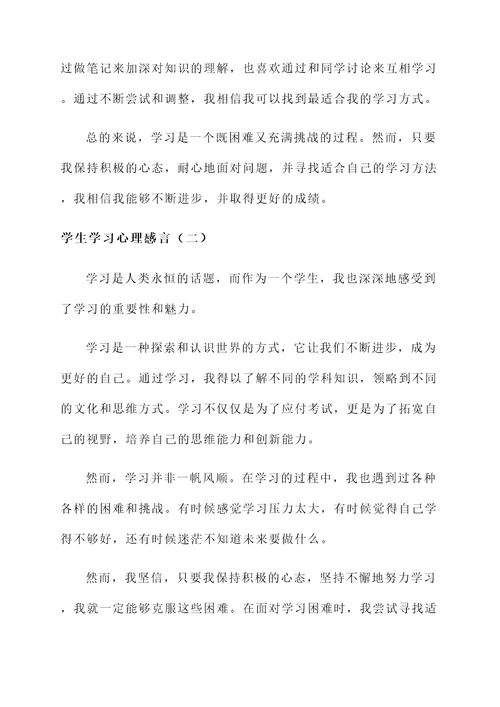 过做笔记来加深对知识的理解，也喜欢通过和同学讨论来互相学习。通过不断尝试和调整，我相信我可以找到最适合我的学习方式。

总的来说，学习是一个既困难又充满挑战的过程。然而，只要我保持积极的心态，耐心地面对问题，并寻找适合自己的学习方法，我相信我能够不断进步，并取得更好的成绩。

学生学习心理感言（二）

学习是人类永恒的话题，而作为一个学生，我也深深地感受到了学习的重要性和魅力。

学习是一种探索和认识世界的方式，它让我们不断进步，成为更好的自己。通过学习，我得以了解不同的学科知识，领略到不同的文化和思维方式。学习不仅仅是为了应付考试，更是为了拓宽自己的视野，培养自己的思维能力和创新能力。

然而，学习并非一帆风顺。在学习的过程中，我也遇到过各种各样的困难和挑战。有时候感觉学习压力太大，有时候觉得自己学得不够好，还有时候迷茫不知道未来要做什么。

然而，我坚信，只要我保持积极的心态，坚持不懈地努力学习，我就一定能够克服这些困难。在面对学习困难时，我尝试寻找适